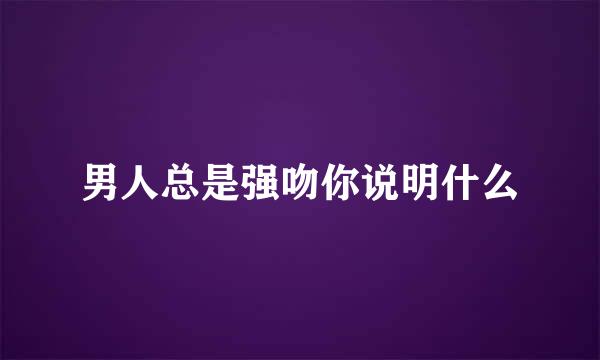 男人总是强吻你说明什么